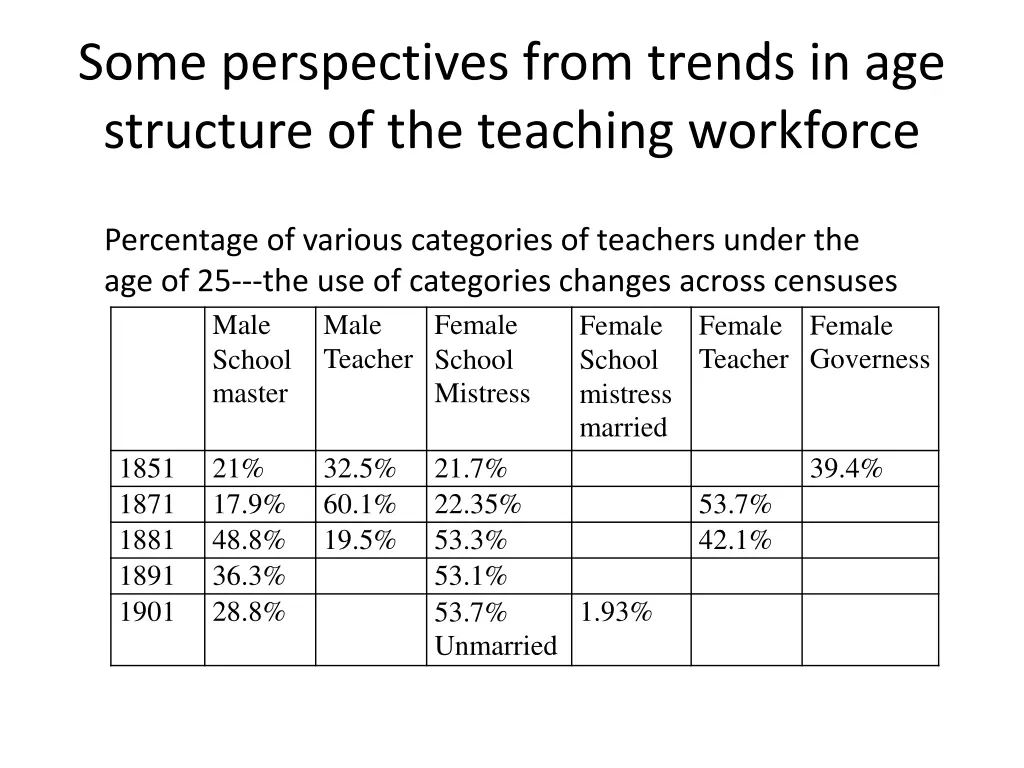 Some perspectives from trends in age structure of the teaching workforce

Percentage of various categories of teachers under the age of 25---the use of categories changes across censuses

| | Male School master | Male Teacher | Female School Mistress | Female School mistress married | Female Teacher | Female Governess |
|---|---|---|---|---|---|---|
| 1851 | 21% | 32.5% | 21.7% | | | 39.4% |
| 1871 | 17.9% | 60.1% | 22.35% | | 53.7% | |
| 1881 | 48.8% | 19.5% | 53.3% | | 42.1% | |
| 1891 | 36.3% | | 53.1% | | | |
| 1901 | 28.8% | | 53.7% Unmarried | 1.93% | | |